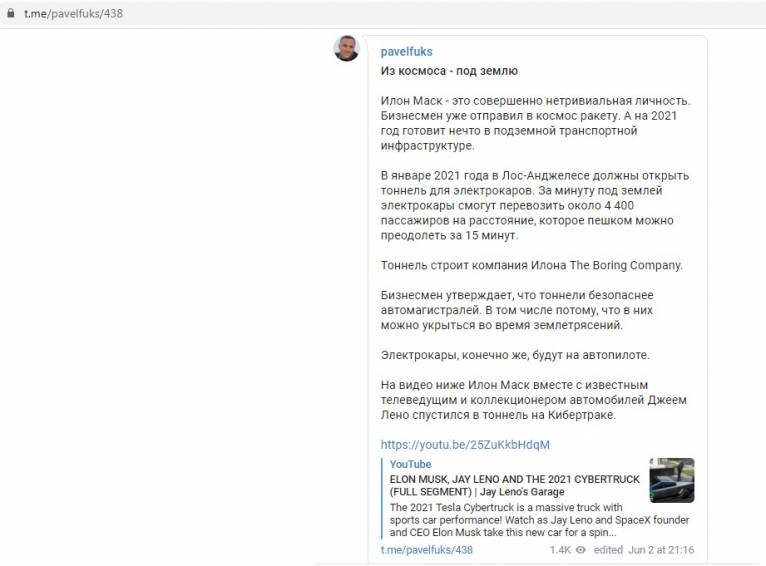 t.me/pavelfuks/438

pavelfuks

Из космоса - под землю

Илон Маск - это совершенно нетривиальная личность. Бизнесмен уже отправил в космос ракету. А на 2021 год готовит нечто в подземной транспортной инфраструктуре.

В январе 2021 года в Лос-Анджелесе должны открыть тоннель для электрокаров. За минуту под землей электрокары смогут перевозить около 4 400 пассажиров на расстояние, которое пешком можно преодолеть за 15 минут.

Тоннель строит компания Илона The Boring Company.

Бизнесмен утверждает, что тоннели безопаснее автомагистралей. В том числе потому, что в них можно укрыться во время землетрясений.

Электрокары, конечно же, будут на автопилоте.

На видео ниже Илон Маск вместе с известным телеведущим и коллекционером автомобилей Джеем Лено спустился в тоннель на Кибертраке.

https://youtu.be/25ZuKkbHdqM

YouTube
ELON MUSK, JAY LENO AND THE 2021 CYBERTRUCK (FULL SEGMENT) | Jay Leno's Garage
The 2021 Tesla Cybertruck is a massive truck with sports car performance! Watch as Jay Leno and SpaceX founder and CEO Elon Musk take this new car for a spin...

t.me/pavelfuks/438 1.4K edited Jun 2 at 21:16